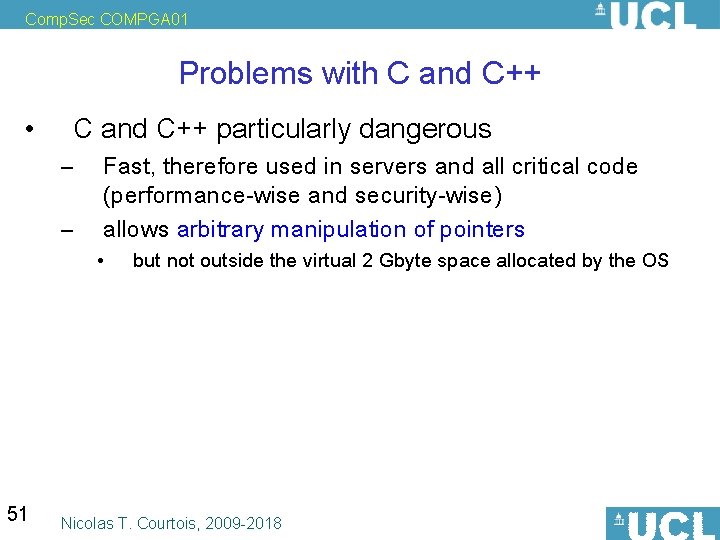 CompSec COMPGA01

UCL

Problems with C and C++

• C and C++ particularly dangerous

– Fast, therefore used in servers and all critical code (performance-wise and security-wise)

– allows arbitrary manipulation of pointers

• but not outside the virtual 2 Gbyte space allocated by the OS

51

Nicolas T. Courtois, 2009-2018

UCL